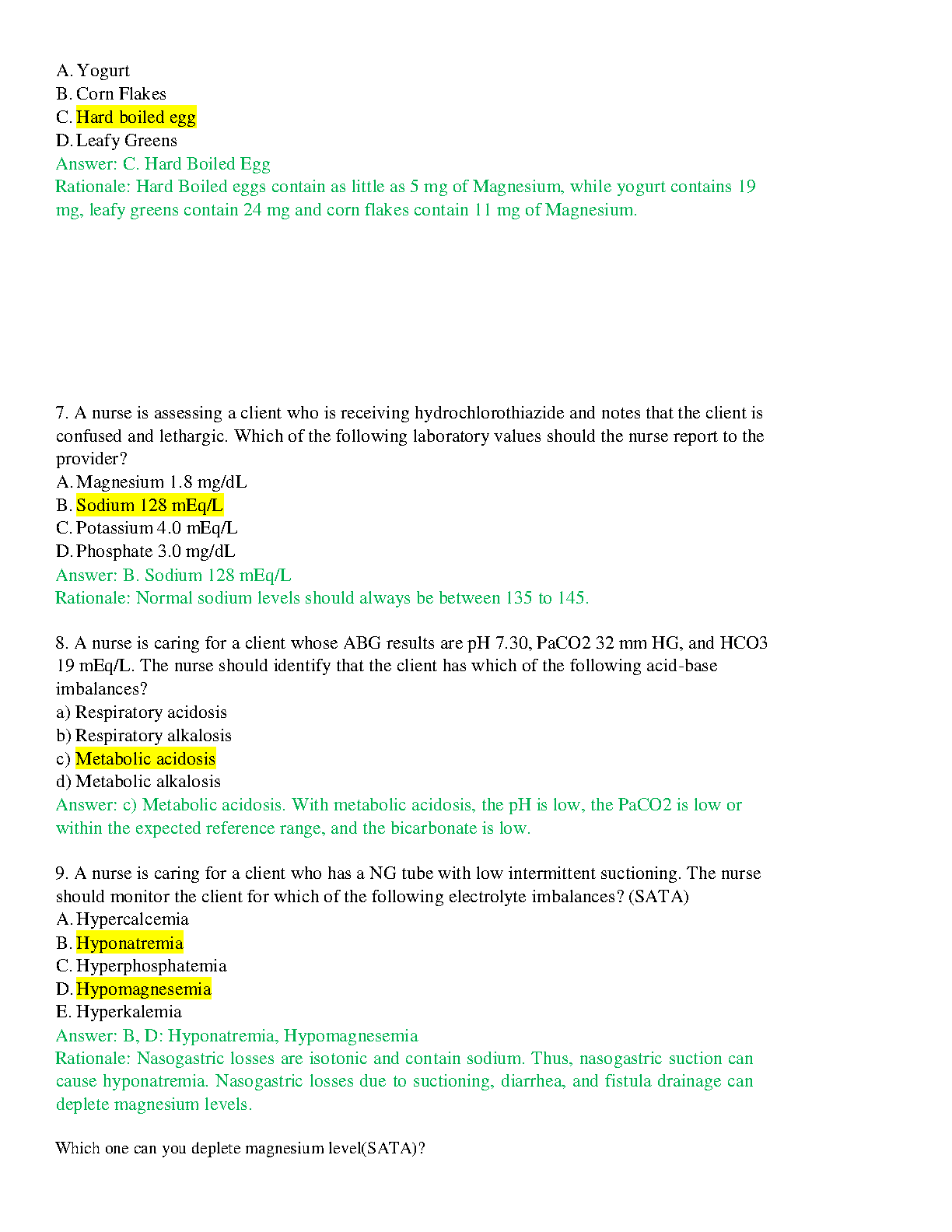 A. Yogurt
B. Corn Flakes
C. Hard boiled egg
D. Leafy Greens
Answer: C. Hard Boiled Egg
Rationale: Hard Boiled eggs contain as little as 5 mg of Magnesium, while yogurt contains 19 mg, leafy greens contain 24 mg and corn flakes contain 11 mg of Magnesium.

7. A nurse is assessing a client who is receiving hydrochlorothiazide and notes that the client is confused and lethargic. Which of the following laboratory values should the nurse report to the provider?
A. Magnesium 1.8 mg/dL
B. Sodium 128 mEq/L
C. Potassium 4.0 mEq/L
D. Phosphate 3.0 mg/dL
Answer: B. Sodium 128 mEq/L
Rationale: Normal sodium levels should always be between 135 to 145.

8. A nurse is caring for a client whose ABG results are pH 7.30, PaCO2 32 mm HG, and HCO3 19 mEq/L. The nurse should identify that the client has which of the following acid-base imbalances?
a) Respiratory acidosis
b) Respiratory alkalosis
c) Metabolic acidosis
d) Metabolic alkalosis
Answer: c) Metabolic acidosis. With metabolic acidosis, the pH is low, the PaCO2 is low or within the expected reference range, and the bicarbonate is low.

9. A nurse is caring for a client who has a NG tube with low intermittent suctioning. The nurse should monitor the client for which of the following electrolyte imbalances? (SATA)
A. Hypercalcemia
B. Hyponatremia
C. Hyperphosphatemia
D. Hypomagnesemia
E. Hyperkalemia
Answer: B, D: Hyponatremia, Hypomagnesemia
Rationale: Nasogastric losses are isotonic and contain sodium. Thus, nasogastric suction can cause hyponatremia. Nasogastric losses due to suctioning, diarrhea, and fistula drainage can deplete magnesium levels.

Which one can you deplete magnesium level(SATA)?